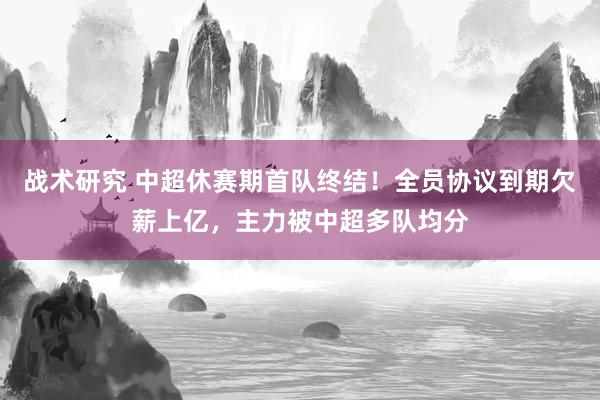 战术研究 中超休赛期首队终结！全员协议到期欠薪上亿，主力被中超多队均分